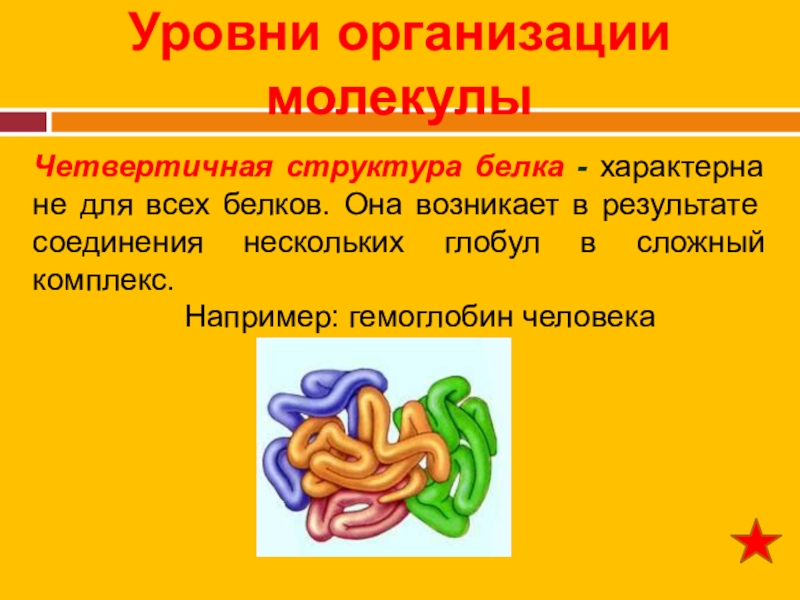 Уровни организации молекулы

Четвертичная структура белка - характерна не для всех белков. Она возникает в результате соединения нескольких глобул в сложный комплекс.

Например: гемоглобин человека